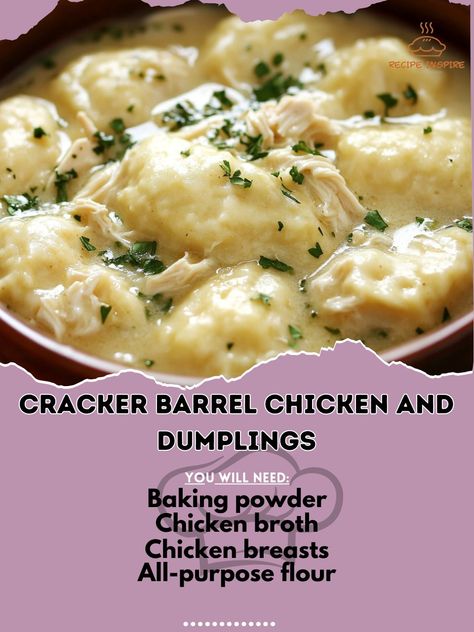 RECIPE INSPIRE

CRACKER BARREL CHICKEN AND DUMPLINGS

YOU WILL NEED:
Baking powder
Chicken broth
Chicken breasts
All-purpose flour